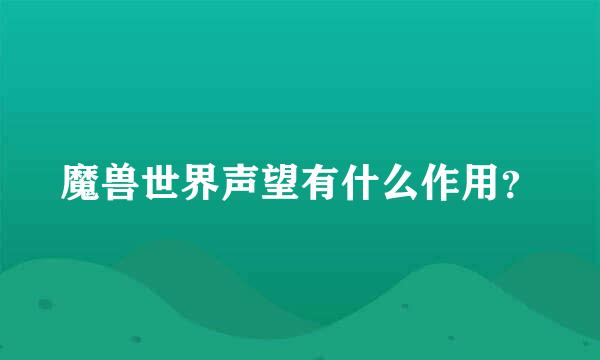 魔兽世界声望有什么作用？